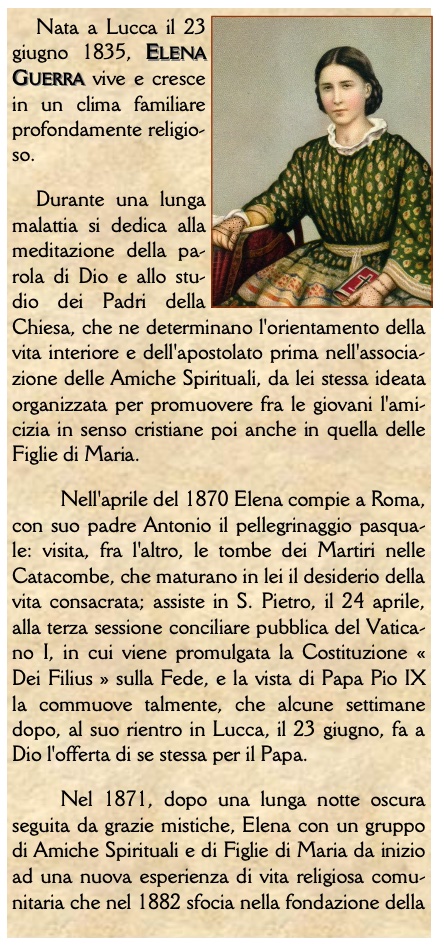 Nata a Lucca il 23 giugno 1835, ELENA GUERRA vive e cresce in un clima familiare profondamente religioso.

Durante una lunga malattia si dedica alla meditazione della parola di Dio e allo studio dei Padri della Chiesa, che ne determinano l'orientamento della vita interiore e dell'apostolato prima nell'associazione delle Amiche Spirituali, da lei stessa ideata organizzata per promuovere fra le giovani l'amicizia in senso cristiane poi anche in quella delle Figlie di Maria.

Nell'aprile del 1870 Elena compie a Roma, con suo padre Antonio il pellegrinaggio pasquale: visita, fra l'altro, le tombe dei Martiri nelle Catacombe, che maturano in lei il desiderio della vita consacrata; assiste in S. Pietro, il 24 aprile, alla terza sessione conciliare pubblica del Vaticano I, in cui viene promulgata la Costituzione « Dei Filius » sulla Fede, e la vista di Papa Pio IX la commuove talmente, che alcune settimane dopo, al suo rientro in Lucca, il 23 giugno, fa a Dio l'offerta di se stessa per il Papa.

Nel 1871, dopo una lunga notte oscura seguita da grazie mistiche, Elena con un gruppo di Amiche Spirituali e di Figlie di Maria da inizio ad una nuova esperienza di vita religiosa comunitaria che nel 1882 sfocia nella fondazione della